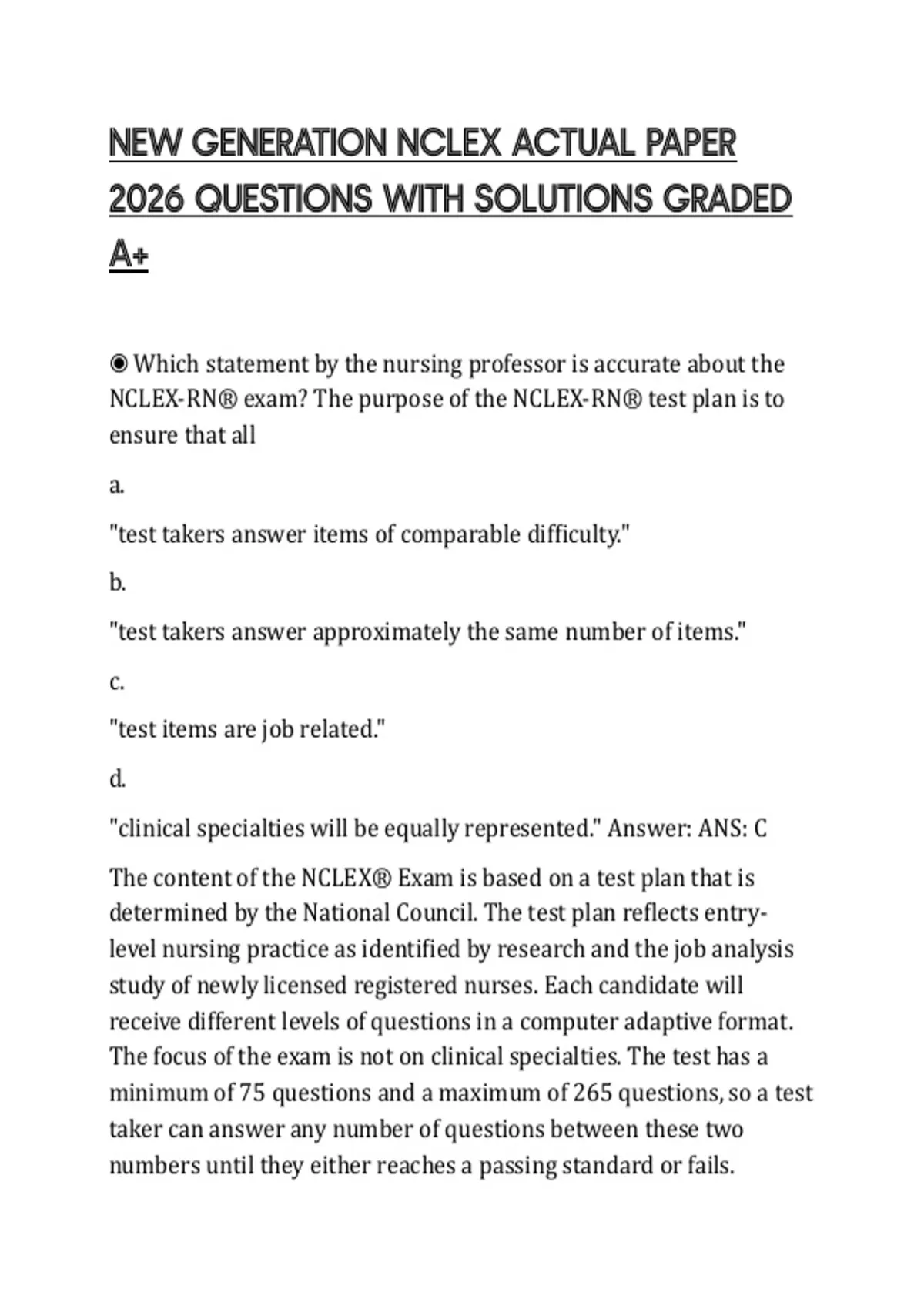 NEW GENERATION NCLEX ACTUAL PAPER 2026 QUESTIONS WITH SOLUTIONS GRADED A+

◉ Which statement by the nursing professor is accurate about the NCLEX-RN® exam? The purpose of the NCLEX-RN® test plan is to ensure that all

a.

"test takers answer items of comparable difficulty."

b.

"test takers answer approximately the same number of items."

c.

"test items are job related."

d.

"clinical specialties will be equally represented." Answer: ANS: C

The content of the NCLEX® Exam is based on a test plan that is determined by the National Council. The test plan reflects entry-level nursing practice as identified by research and the job analysis study of newly licensed registered nurses. Each candidate will receive different levels of questions in a computer adaptive format. The focus of the exam is not on clinical specialties. The test has a minimum of 75 questions and a maximum of 265 questions, so a test taker can answer any number of questions between these two numbers until they either reaches a passing standard or fails.